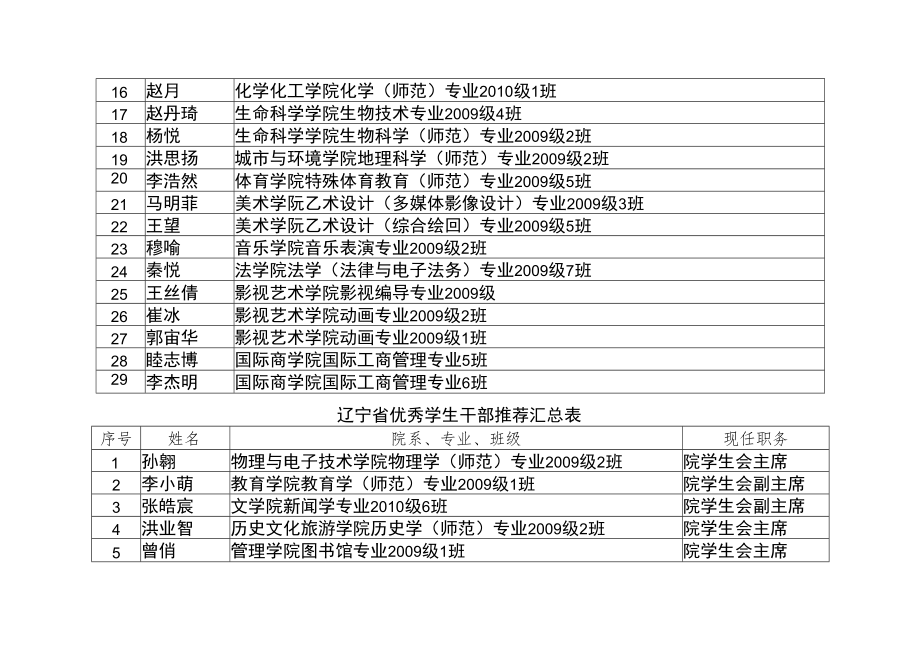 | 16 | 赵月 | 化学化工学院化学（师范）专业2010级1班 |
|---|---|---|
| 17 | 赵丹琦 | 生命科学学院生物技术专业2009级4班 |
| 18 | 杨悦 | 生命科学学院生物科学（师范）专业2009级2班 |
| 19 | 洪思扬 | 城市与环境学院地理科学（师范）专业2009级2班 |
| 20 | 李浩然 | 体育学院特殊体育教育（师范）专业2009级5班 |
| 21 | 马明菲 | 美术学院乙术设计（多媒体影像设计）专业2009级3班 |
| 22 | 王望 | 美术学院乙术设计（综合绘回）专业2009级5班 |
| 23 | 穆喻 | 音乐学院音乐表演专业2009级2班 |
| 24 | 秦悦 | 法学院法学（法律与电子法务）专业2009级7班 |
| 25 | 王丝倩 | 影视艺术学院影视编导专业2009级 |
| 26 | 崔冰 | 影视艺术学院动画专业2009级2班 |
| 27 | 郭宙华 | 影视艺术学院动画专业2009级1班 |
| 28 | 睦志博 | 国际商学院国际工商管理专业5班 |
| 29 | 李杰明 | 国际商学院国际工商管理专业6班 |

辽宁省优秀学生干部推荐汇总表

| 序号 | 姓名 | 院系、专业、班级 | 现任职务 |
|---|---|---|---|
| 1 | 孙翱 | 物理与电子技术学院物理学（师范）专业2009级2班 | 院学生会主席 |
| 2 | 李小萌 | 教育学院教育学（师范）专业2009级1班 | 院学生会副主席 |
| 3 | 张皓宸 | 文学院新闻学专业2010级6班 | 院学生会副主席 |
| 4 | 洪业智 | 历史文化旅游学院历史学（师范）专业2009级2班 | 院学生会主席 |
| 5 | 曾俏 | 管理学院图书馆专业2009级1班 | 院学生会主席 |